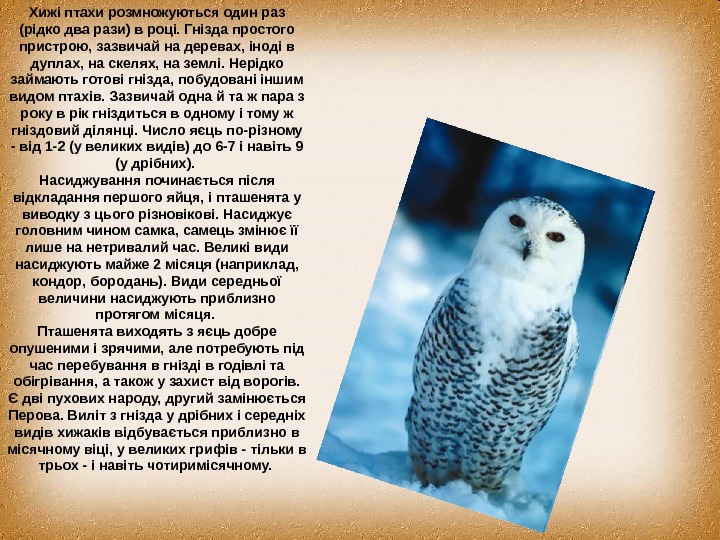 Хижі птахи розмножуються один раз (рідко два рази) в році. Гнізда простого пристрою, зазвичай на деревах, іноді в дуплах, на скелях, на землі. Нерідко займають готові гнізда, побудовані іншим видом птахів. Зазвичай одна й та ж пара з року в рік гніздиться в одному і тому ж гніздовий ділянці. Число яєць по-різному - від 1-2 (у великих видів) до 6-7 і навіть 9 (у дрібних).

Насиджування починається після відкладання першого яйця, і пташенята у виводку з цього різновікові. Насиджує головним чином самка, самець змінює її лише на нетривалий час. Великі види насиджують майже 2 місяця (наприклад, кондор, бородань). Види середньої величини насиджують приблизно протягом місяця.

Пташенята виходять з яєць добре опушеними і зрячими, але потребують під час перебування в гнізді в годівлі та обігрівання, а також у захист від ворогів. Є дві пухових народу, другий замінюється Перова. Виліт з гнізда у дрібних і середніх видів хижаків відбувається приблизно в місячному віці, у великих грифів - тільки в трьох - і навіть чотиримісячному.